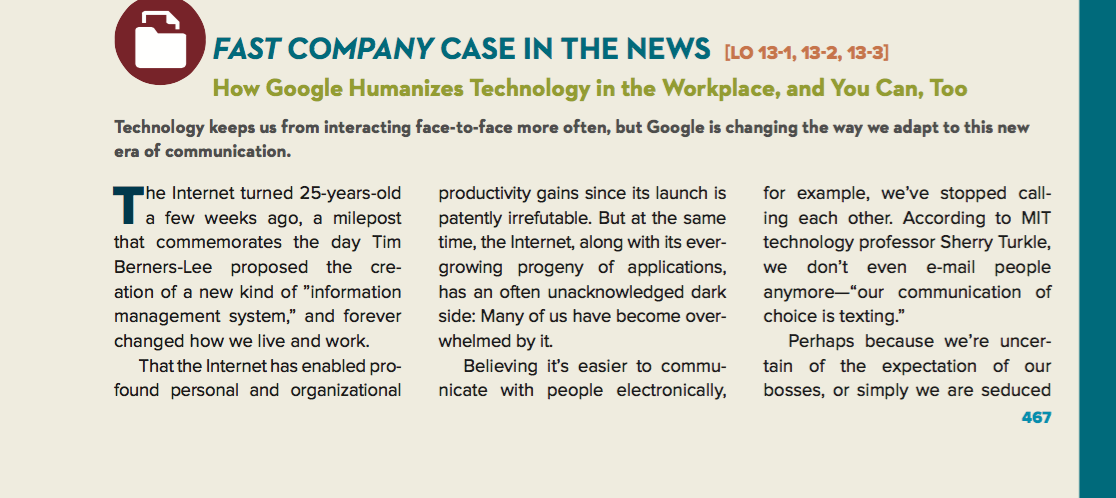 FAST COMPANY CASE IN THE NEWS [LO 13-1, 13-2, 13-3]

How Google Humanizes Technology in the Workplace, and You Can, Too

Technology keeps us from interacting face-to-face more often, but Google is changing the way we adapt to this new era of communication.

The Internet turned 25-years-old a few weeks ago, a milepost that commemorates the day Tim Berners-Lee proposed the creation of a new kind of "information management system," and forever changed how we live and work.

That the Internet has enabled profound personal and organizational productivity gains since its launch is patently irrefutable. But at the same time, the Internet, along with its ever-growing progeny of applications, has an often unacknowledged dark side: Many of us have become overwhelmed by it.

Believing it's easier to communicate with people electronically, for example, we've stopped calling each other. According to MIT technology professor Sherry Turkle, we don't even e-mail people anymore—"our communication of choice is texting."

Perhaps because we're uncertain of the expectation of our bosses, or simply we are seduced

467